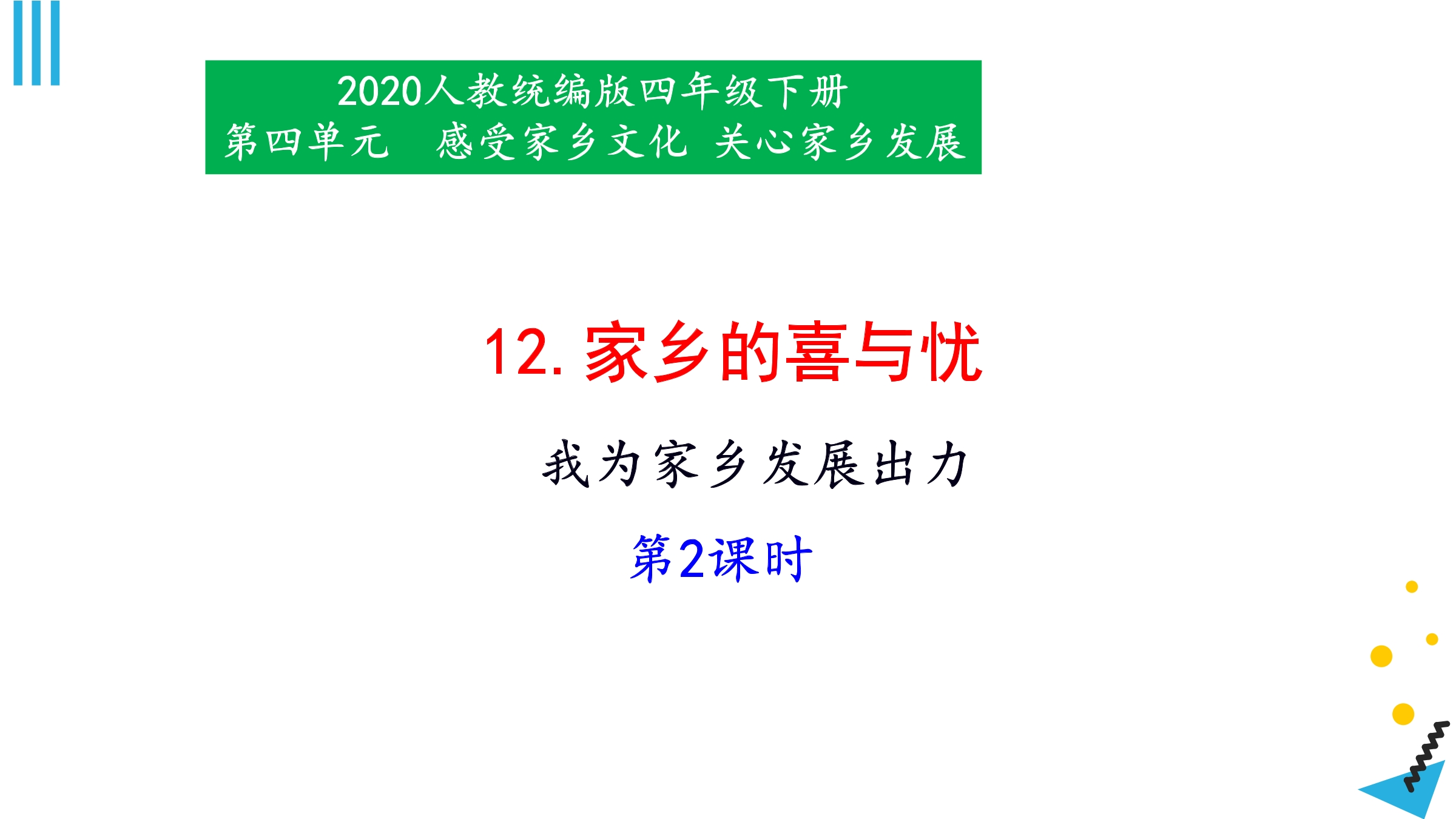 2020人教统编版四年级下册
第四单元　感受家乡文化 关心家乡发展

12. 家乡的喜与忧

我为家乡发展出力

第2课时